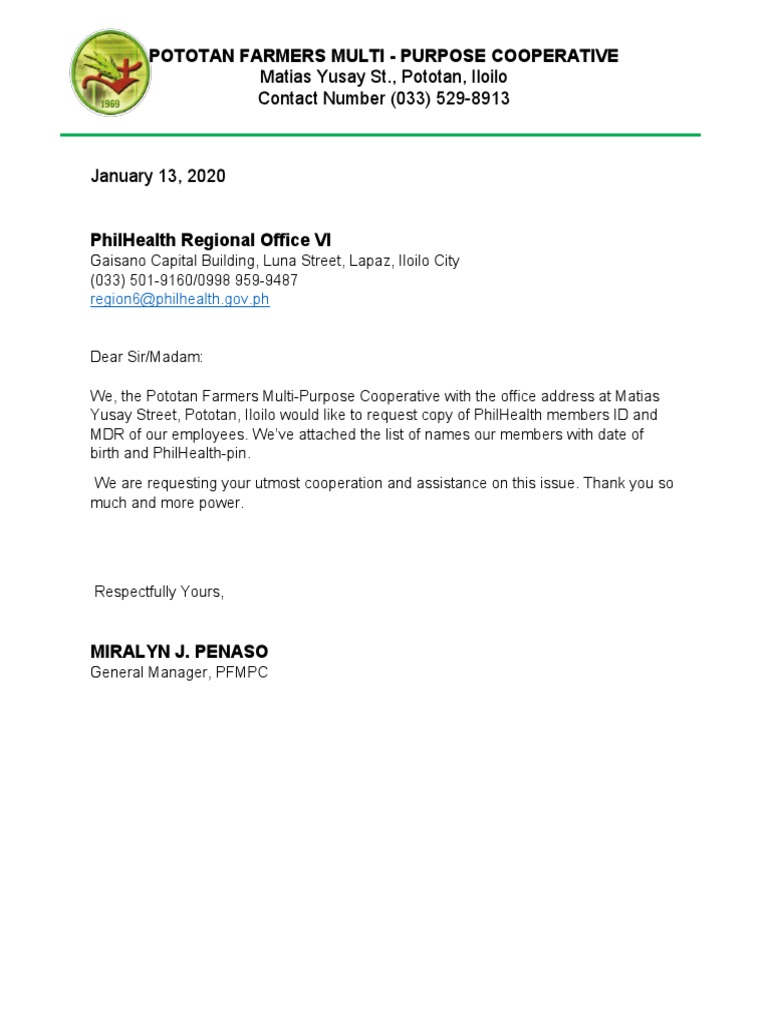 1969

POTOTAN FARMERS MULTI - PURPOSE COOPERATIVE
Matias Yusay St., Pototan, Iloilo
Contact Number (033) 529-8913

January 13, 2020

PhilHealth Regional Office VI
Gaisano Capital Building, Luna Street, Lapaz, Iloilo City
(033) 501-9160/0998 959-9487
region6@philhealth.gov.ph

Dear Sir/Madam:

We, the Pototan Farmers Multi-Purpose Cooperative with the office address at Matias Yusay Street, Pototan, Iloilo would like to request copy of PhilHealth members ID and MDR of our employees. We've attached the list of names our members with date of birth and PhilHealth-pin.

We are requesting your utmost cooperation and assistance on this issue. Thank you so much and more power.

Respectfully Yours,

MIRALYN J. PENASO
General Manager, PFMPC